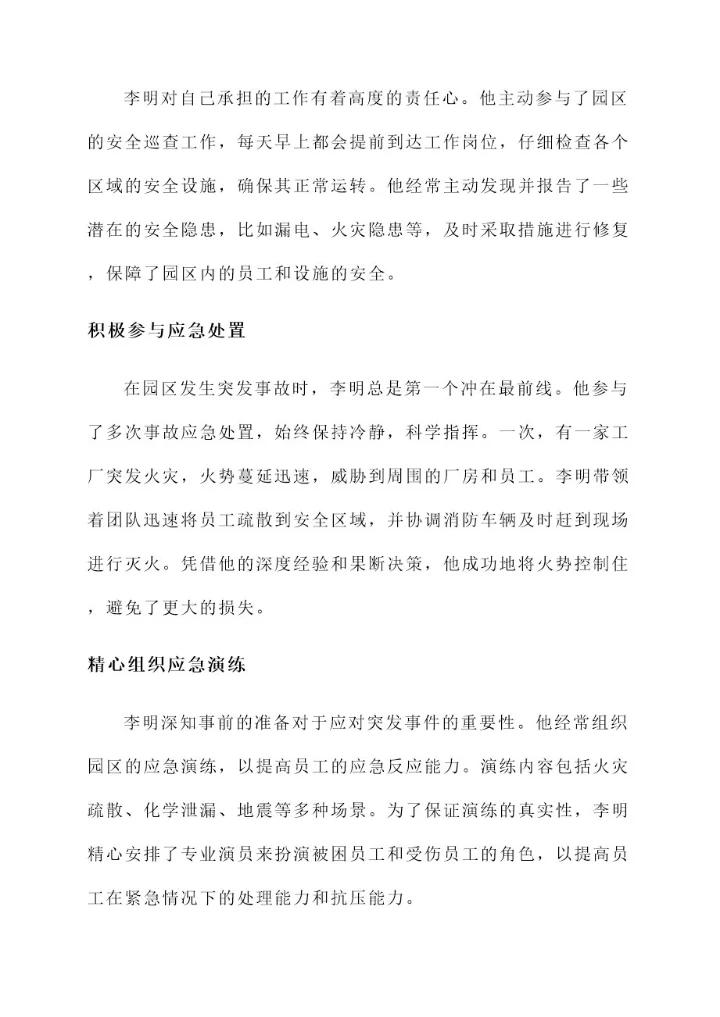 李明对自己承担的工作有着高度的责任心。他主动参与了园区的安全巡查工作，每天早上都会提前到达工作岗位，仔细检查各个区域的安全设施，确保其正常运转。他经常主动发现并报告了一些潜在的安全隐患，比如漏电、火灾隐患等，及时采取措施进行修复，保障了园区内的员工和设施的安全。

积极参与应急处置

在园区发生突发事故时，李明总是第一个冲在最前线。他参与了多次事故应急处置，始终保持冷静，科学指挥。一次，有一家工厂突发火灾，火势蔓延迅速，威胁到周围的厂房和员工。李明带领着团队迅速将员工疏散到安全区域，并协调消防车辆及时赶到现场进行灭火。凭借他的深度经验和果断决策，他成功地将火势控制住，避免了更大的损失。

精心组织应急演练

李明深知事前的准备对于应对突发事件的重要性。他经常组织园区的应急演练，以提高员工的应急反应能力。演练内容包括火灾疏散、化学泄漏、地震等多种场景。为了保证演练的真实性，李明精心安排了专业演员来扮演被困员工和受伤员工的角色，以提高员工在紧急情况下的处理能力和抗压能力。